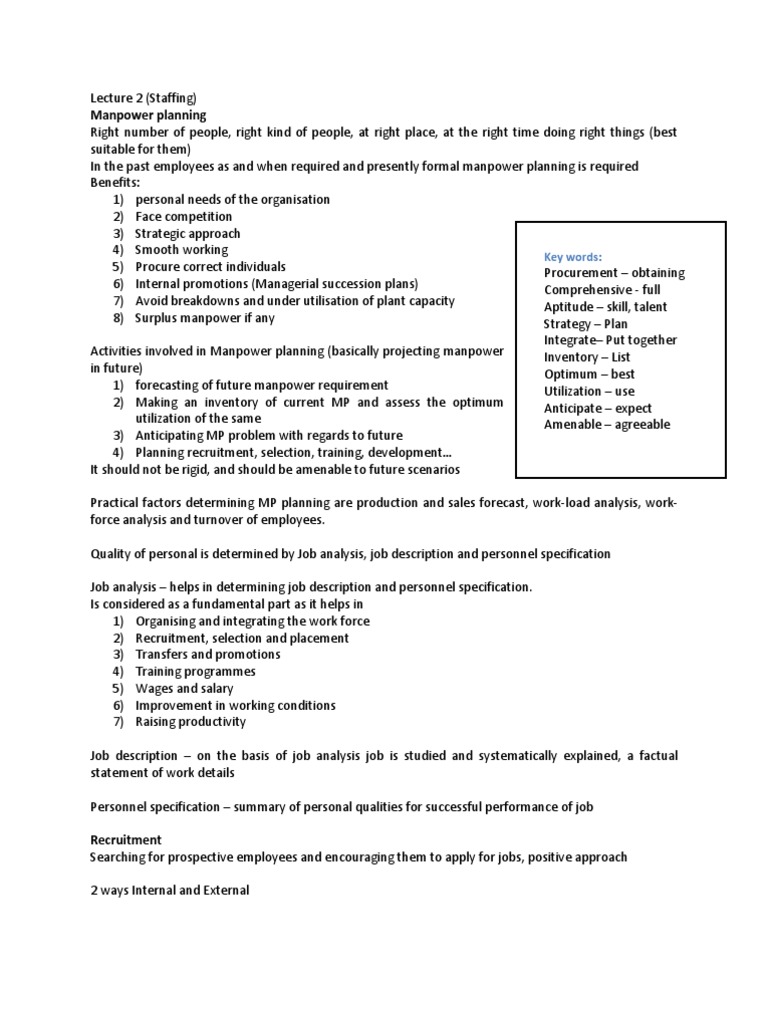 Lecture 2 (Staffing)
Manpower planning
Right number of people, right kind of people, at right place, at the right time doing right things (best suitable for them)
In the past employees as and when required and presently formal manpower planning is required
Benefits:
1) personal needs of the organisation
2) Face competition
3) Strategic approach
4) Smooth working
5) Procure correct individuals
6) Internal promotions (Managerial succession plans)
7) Avoid breakdowns and under utilisation of plant capacity
8) Surplus manpower if any

Activities involved in Manpower planning (basically projecting manpower in future)
1) forecasting of future manpower requirement
2) Making an inventory of current MP and assess the optimum utilization of the same
3) Anticipating MP problem with regards to future
4) Planning recruitment, selection, training, development...
It should not be rigid, and should be amenable to future scenarios

Key words:
Procurement – obtaining
Comprehensive - full
Aptitude – skill, talent
Strategy – Plan
Integrate– Put together
Inventory – List
Optimum – best
Utilization – use
Anticipate – expect
Amenable – agreeable

Practical factors determining MP planning are production and sales forecast, work-load analysis, work-force analysis and turnover of employees.

Quality of personal is determined by Job analysis, job description and personnel specification

Job analysis – helps in determining job description and personnel specification.
Is considered as a fundamental part as it helps in
1) Organising and integrating the work force
2) Recruitment, selection and placement
3) Transfers and promotions
4) Training programmes
5) Wages and salary
6) Improvement in working conditions
7) Raising productivity

Job description – on the basis of job analysis job is studied and systematically explained, a factual statement of work details

Personnel specification – summary of personal qualities for successful performance of job

Recruitment
Searching for prospective employees and encouraging them to apply for jobs, positive approach

2 ways Internal and External